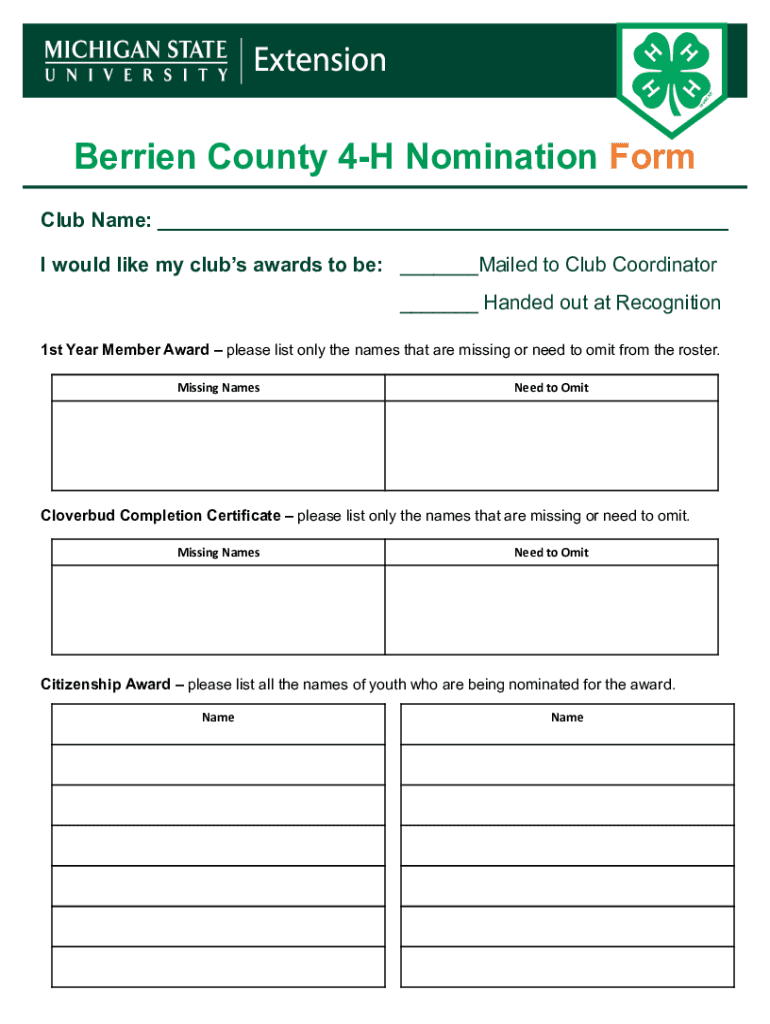 MICHIGAN STATE UNIVERSITY | Extension

H H H H

Berrien County 4-H Nomination Form

Club Name: ___________________________________________

I would like my club's awards to be: _______Mailed to Club Coordinator

_______ Handed out at Recognition

1st Year Member Award – please list only the names that are missing or need to omit from the roster.

| Missing Names | Need to Omit |
|---|---|
| | |

Cloverbud Completion Certificate – please list only the names that are missing or need to omit.

| Missing Names | Need to Omit |
|---|---|
| | |

Citizenship Award – please list all the names of youth who are being nominated for the award.

| Name |
|---|
| |
| |
| |
| |
| |
| |

| Name |
|---|
| |
| |
| |
| |
| |
| |